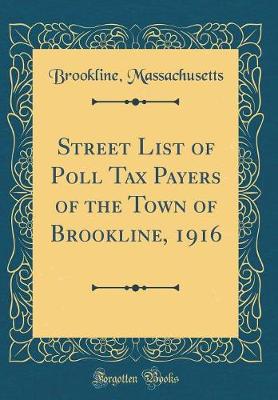 Brookline, Massachusetts

Street List of Poll Tax Payers of the Town of Brookline, 1916

Forgotten Books